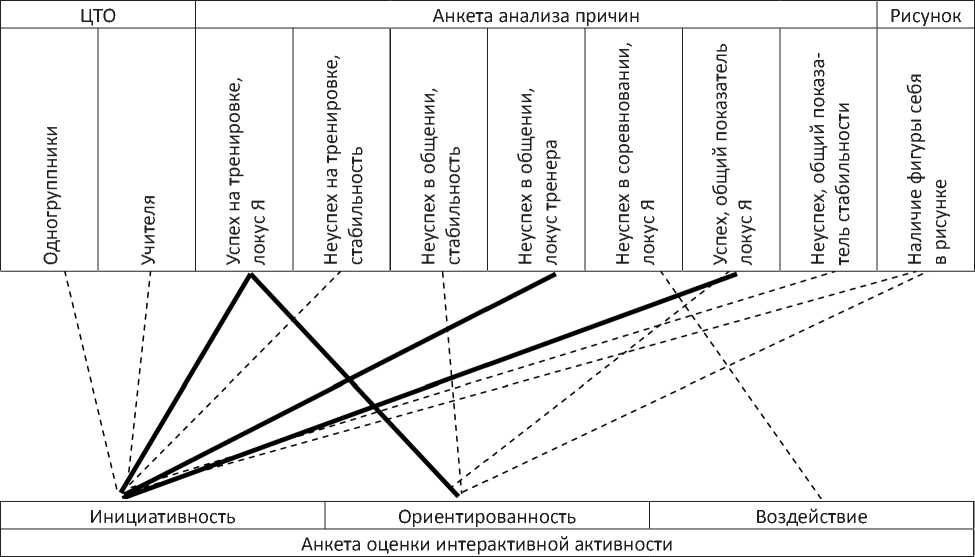 | ЦТО | | Анкета анализа причин | | | | | | | Рисунок |
|---|---|---|---|---|---|---|---|---|---|
| Одногруппники | Учителя | Успех на тренировке, локус Я | Неуспех на тренировке, стабильность | Неуспех в общении, стабильность | Неуспех в общении, локус тренера | Неуспех в соревновании, локус Я | Успех, общий показатель локус Я | Неуспех, общий показатель стабильности | Наличие фигуры себя в рисунке |

| Инициативность | Ориентированность | Воздействие |
|---|---|---|
| Анкета оценки интерактивной активности | | |